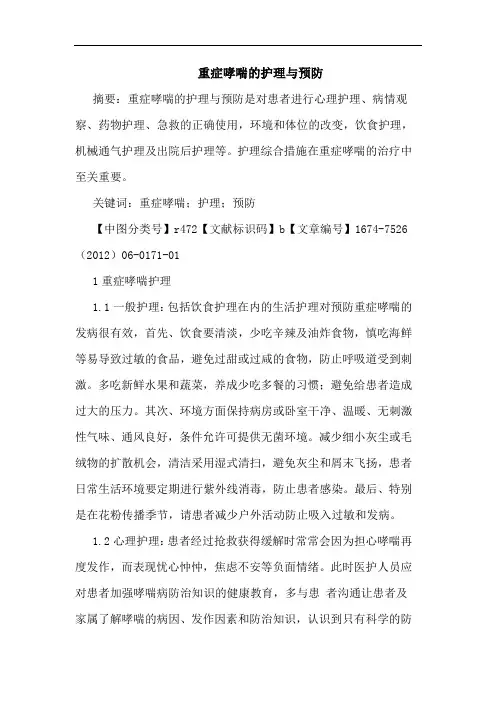 重症哮喘的护理与预防

摘要：重症哮喘的护理与预防是对患者进行心理护理、病情观察、药物护理、急救的正确使用，环境和体位的改变，饮食护理，机械通气护理及出院后护理等。护理综合措施在重症哮喘的治疗中至关重要。

关键词：重症哮喘；护理；预防

【中图分类号】r472【文献标识码】b【文章编号】1674-7526（2012）06-0171-01

1 重症哮喘护理

1.1 一般护理：包括饮食护理在内的生活护理对预防重症哮喘的发病很有效，首先、饮食要清淡，少吃辛辣及油炸食物，慎吃海鲜等易导致过敏的食品，避免过甜或过咸的食物，防止呼吸道受到刺激。多吃新鲜水果和蔬菜，养成少吃多餐的习惯；避免给患者造成过大的压力。其次、环境方面保持病房或卧室干净、温暖、无刺激性气味、通风良好，条件允许可提供无菌环境。减少细小灰尘或毛绒物的扩散机会，清洁采用湿式清扫，避免灰尘和屑末飞扬，患者日常生活环境要定期进行紫外线消毒，防止患者感染。最后、特别是在花粉传播季节，请患者减少户外活动防止吸入过敏和发病。

1.2 心理护理：患者经过抢救获得缓解时常常会因为担心哮喘再度发作，而表现忧心忡忡，焦虑不安等负面情绪。此时医护人员应对患者加强哮喘病防治知识的健康教育，多与患 者沟通让患者及家属了解哮喘的病因、发作因素和防治知识，认识到只有科学的防